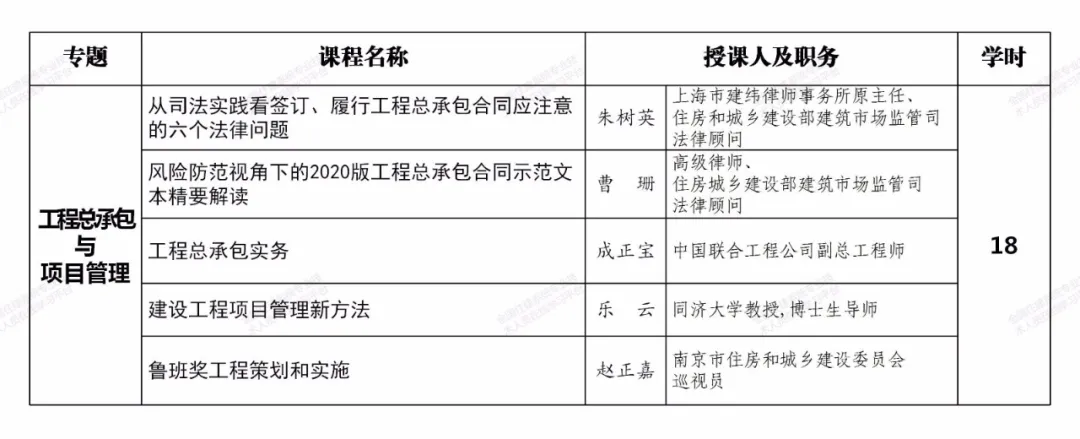 | 专题 | 课程名称 | 授课人及职务 | | 学时 |
|---|---|---|---|---|
| 工程总承包与项目管理 | 从司法实践看签订、履行工程总承包合同应注意的六个法律问题 | 朱树英 | 上海市建纬律师事务所原主任、住房和城乡建设部建筑市场监管司法律顾问 | 18 |
| | 风险防范视角下的2020版工程总承包合同示范文本精要解读 | 曹　珊 | 高级律师、住房城乡建设部建筑市场监管司法律顾问 | |
| | 工程总承包实务 | 成正宝 | 中国联合工程公司副总工程师 | |
| | 建设工程项目管理新方法 | 乐　云 | 同济大学教授，博士生导师 | |
| | 鲁班奖工程策划和实施 | 赵正嘉 | 南京市住房和城乡建设委员会巡视员 | |